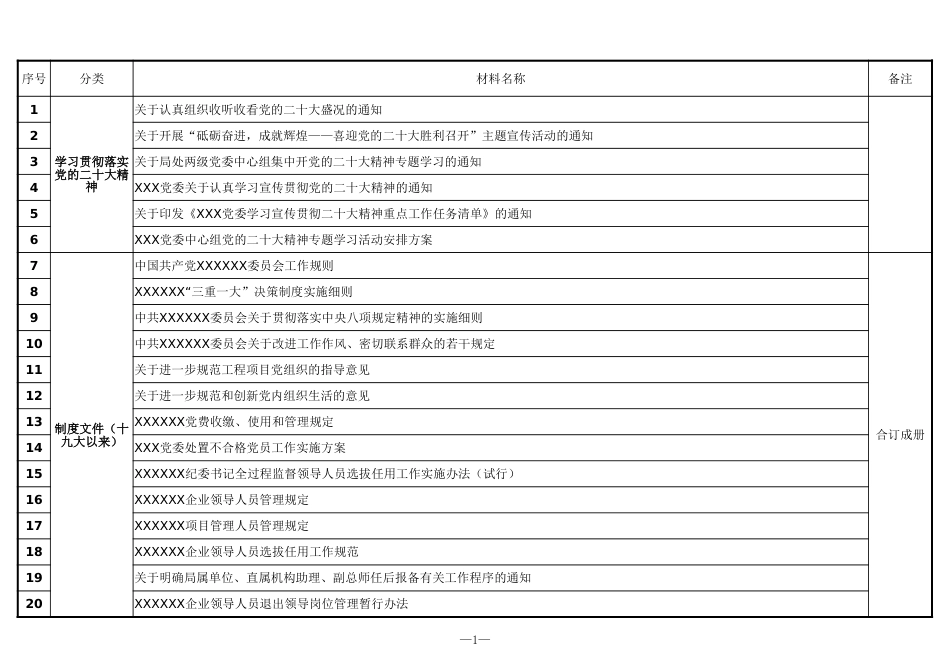 | 序号 | 分类 | 材料名称 | 备注 |
|---|---|---|---|
| 1 | 学习贯彻落实党的二十大精神 | 关于认真组织收听收看党的二十大盛况的通知 | |
| 2 | | 关于开展“砥砺奋进，成就辉煌——喜迎党的二十大胜利召开”主题宣传活动的通知 | |
| 3 | | 关于局处两级党委中心组集中开党的二十大精神专题学习的通知 | |
| 4 | | XXX党委关于认真学习宣传贯彻党的二十大精神的通知 | |
| 5 | | 关于印发《XXX党委学习宣传贯彻二十大精神重点工作任务清单》的通知 | |
| 6 | | XXX党委中心组党的二十大精神专题学习活动安排方案 | |
| 7 | 制度文件（十九大以来） | 中国共产党XXXXXX委员会工作规则 | 合订成册 |
| 8 | | XXXXXX“三重一大”决策制度实施细则 | |
| 9 | | 中共XXXXXX委员会关于贯彻落实中央八项规定精神的实施细则 | |
| 10 | | 中共XXXXXX委员会关于改进工作作风、密切联系群众的若干规定 | |
| 11 | | 关于进一步规范工程项目党组织的指导意见 | |
| 12 | | 关于进一步规范和创新党内组织生活的意见 | |
| 13 | | XXXXXX党费收缴、使用和管理规定 | |
| 14 | | XXX党委处置不合格党员工作实施方案 | |
| 15 | | XXXXXX纪委书记全过程监督领导人员选拔任用工作实施办法（试行） | |
| 16 | | XXXXXX企业领导人员管理规定 | |
| 17 | | XXXXXX项目管理人员管理规定 | |
| 18 | | XXXXXX企业领导人员选拔任用工作规范 | |
| 19 | | 关于明确局属单位、直属机构助理、副总师任后报备有关工作程序的通知 | |
| 20 | | XXXXXX企业领导人员退出领导岗位管理暂行办法 | |

—1—